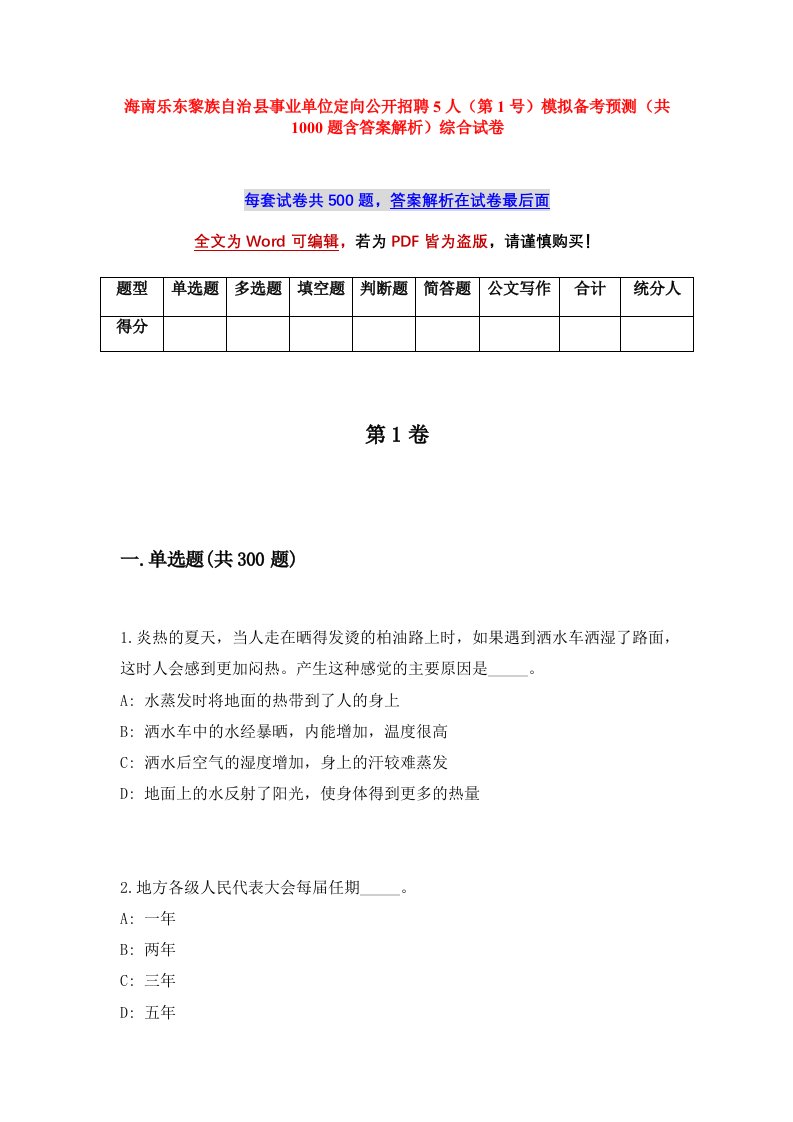 海南乐东黎族自治县事业单位定向公开招聘5人（第1号）模拟备考预测（共1000题含答案解析）综合试卷

每套试卷共500题，答案解析在试卷最后面

全文为Word可编辑，若为PDF皆为盗版，请谨慎购买！

| 题型 | 单选题 | 多选题 | 填空题 | 判断题 | 简答题 | 公文写作 | 合计 | 统分人 |
|---|---|---|---|---|---|---|---|---|
| 得分 | | | | | | | | |

第1卷

一.单选题(共300题)

1.炎热的夏天，当人走在晒得发烫的柏油路上时，如果遇到洒水车洒湿了路面，这时人会感到更加闷热。产生这种感觉的主要原因是_____。
A: 水蒸发时将地面的热带到了人的身上
B: 洒水车中的水经暴晒，内能增加，温度很高
C: 洒水后空气的湿度增加，身上的汗较难蒸发
D: 地面上的水反射了阳光，使身体得到更多的热量

2.地方各级人民代表大会每届任期_____。
A: 一年
B: 两年
C: 三年
D: 五年